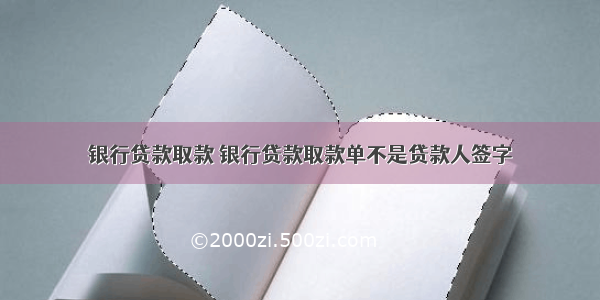 银行贷款取款 银行贷款取款单不是贷款人签字

©2000zi.500zi.com